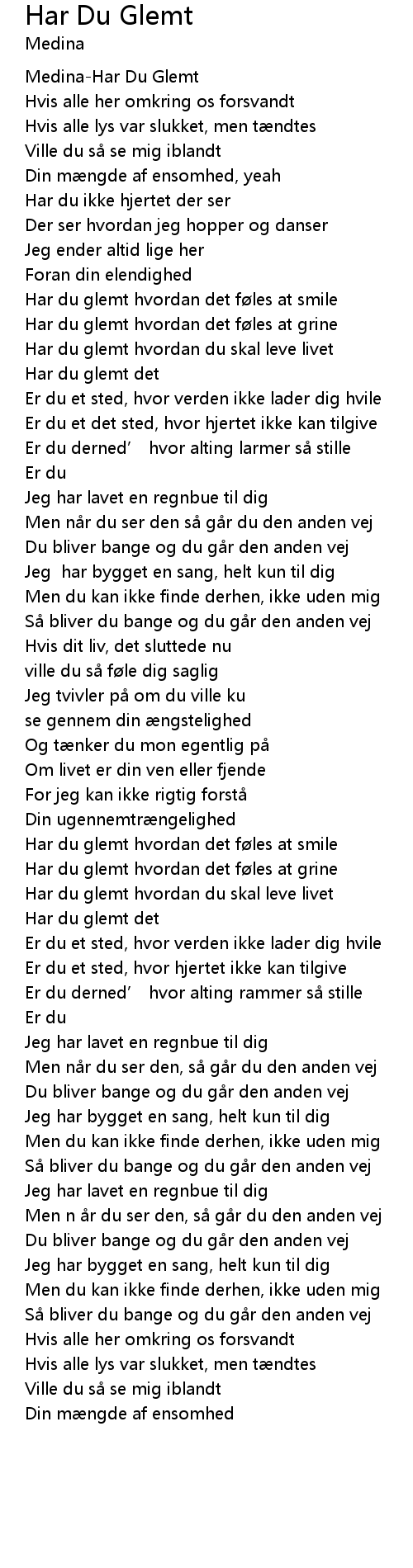 Har Du Glemt
Medina

Medina-Har Du Glemt
Hvis alle her omkring os forsvandt
Hvis alle lys var slukket, men tændtes
Ville du så se mig iblandt
Din mængde af ensomhed, yeah
Har du ikke hjertet der ser
Der ser hvordan jeg hopper og danser
Jeg ender altid lige her
Foran din elendighed
Har du glemt hvordan det føles at smile
Har du glemt hvordan det føles at grine
Har du glemt hvordan du skal leve livet
Har du glemt det
Er du et sted, hvor verden ikke lader dig hvile
Er du et det sted, hvor hjertet ikke kan tilgive
Er du derned' hvor alting larmer så stille
Er du
Jeg har lavet en regnbue til dig
Men når du ser den så går du den anden vej
Du bliver bange og du går den anden vej
Jeg har bygget en sang, helt kun til dig
Men du kan ikke finde derhen, ikke uden mig
Så bliver du bange og du går den anden vej
Hvis dit liv, det sluttede nu
ville du så føle dig saglig
Jeg tvivler på om du ville ku
se gennem din ængstelighed
Og tænker du mon egentlig på
Om livet er din ven eller fjende
For jeg kan ikke rigtig forstå
Din ugennemtrængelighed
Har du glemt hvordan det føles at smile
Har du glemt hvordan det føles at grine
Har du glemt hvordan du skal leve livet
Har du glemt det
Er du et sted, hvor verden ikke lader dig hvile
Er du et sted, hvor hjertet ikke kan tilgive
Er du derned' hvor alting rammer så stille
Er du
Jeg har lavet en regnbue til dig
Men når du ser den, så går du den anden vej
Du bliver bange og du går den anden vej
Jeg har bygget en sang, helt kun til dig
Men du kan ikke finde derhen, ikke uden mig
Så bliver du bange og du går den anden vej
Jeg har lavet en regnbue til dig
Men n år du ser den, så går du den anden vej
Du bliver bange og du går den anden vej
Jeg har bygget en sang, helt kun til dig
Men du kan ikke finde derhen, ikke uden mig
Så bliver du bange og du går den anden vej
Hvis alle her omkring os forsvandt
Hvis alle lys var slukket, men tændtes
Ville du så se mig iblandt
Din mængde af ensomhed